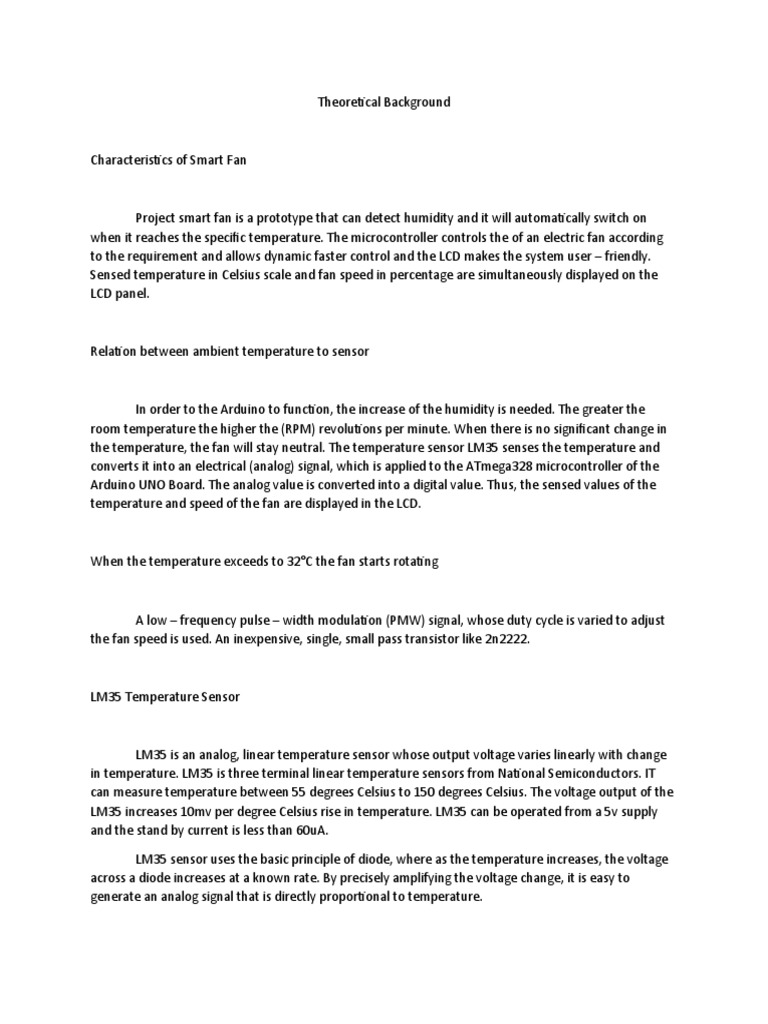 Theoretical Background

Characteristics of Smart Fan

Project smart fan is a prototype that can detect humidity and it will automatically switch on when it reaches the specific temperature. The microcontroller controls the of an electric fan according to the requirement and allows dynamic faster control and the LCD makes the system user – friendly. Sensed temperature in Celsius scale and fan speed in percentage are simultaneously displayed on the LCD panel.

Relation between ambient temperature to sensor

In order to the Arduino to function, the increase of the humidity is needed. The greater the room temperature the higher the (RPM) revolutions per minute. When there is no significant change in the temperature, the fan will stay neutral. The temperature sensor LM35 senses the temperature and converts it into an electrical (analog) signal, which is applied to the ATmega328 microcontroller of the Arduino UNO Board. The analog value is converted into a digital value. Thus, the sensed values of the temperature and speed of the fan are displayed in the LCD.

When the temperature exceeds to 32°C the fan starts rotating

A low – frequency pulse – width modulation (PMW) signal, whose duty cycle is varied to adjust the fan speed is used. An inexpensive, single, small pass transistor like 2n2222.

LM35 Temperature Sensor

LM35 is an analog, linear temperature sensor whose output voltage varies linearly with change in temperature. LM35 is three terminal linear temperature sensors from National Semiconductors. IT can measure temperature between 55 degrees Celsius to 150 degrees Celsius. The voltage output of the LM35 increases 10mv per degree Celsius rise in temperature. LM35 can be operated from a 5v supply and the stand by current is less than 60uA.

LM35 sensor uses the basic principle of diode, where as the temperature increases, the voltage across a diode increases at a known rate. By precisely amplifying the voltage change, it is easy to generate an analog signal that is directly proportional to temperature.